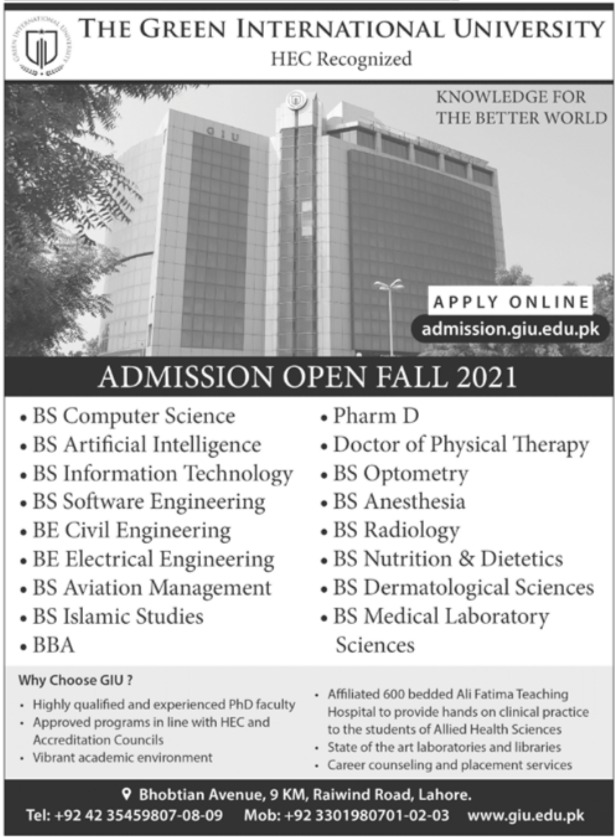 GREEN INTERNATIONAL UNIVERSITY

THE GREEN INTERNATIONAL UNIVERSITY
HEC Recognized

KNOWLEDGE FOR THE BETTER WORLD

GIU

APPLY ONLINE
admission.giu.edu.pk

ADMISSION OPEN FALL 2021

• BS Computer Science
• BS Artificial Intelligence
• BS Information Technology
• BS Software Engineering
• BE Civil Engineering
• BE Electrical Engineering
• BS Aviation Management
• BS Islamic Studies
• BBA

• Pharm D
• Doctor of Physical Therapy
• BS Optometry
• BS Anesthesia
• BS Radiology
• BS Nutrition & Dietetics
• BS Dermatological Sciences
• BS Medical Laboratory Sciences

Why Choose GIU ?
• Highly qualified and experienced PhD faculty
• Approved programs in line with HEC and Accreditation Councils
• Vibrant academic environment

• Affiliated 600 bedded Ali Fatima Teaching Hospital to provide hands on clinical practice to the students of Allied Health Sciences
• State of the art laboratories and libraries
• Career counseling and placement services

Bhobtian Avenue, 9 KM, Raiwind Road, Lahore.
Tel: +92 42 35459807-08-09 Mob: +92 3301980701-02-03 www.giu.edu.pk